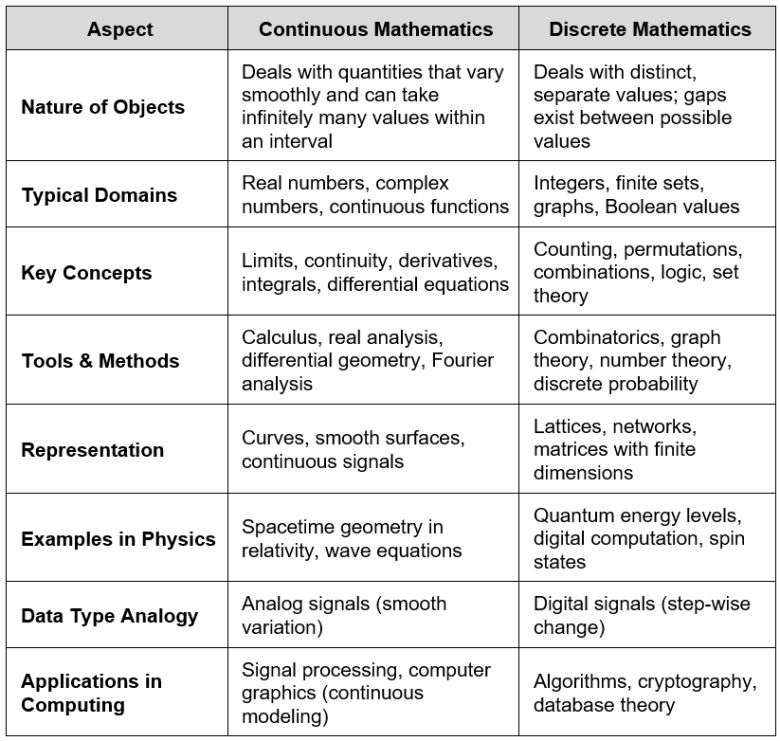 | Aspect | Continuous Mathematics | Discrete Mathematics |
|---|---|---|
| Nature of Objects | Deals with quantities that vary smoothly and can take infinitely many values within an interval | Deals with distinct, separate values; gaps exist between possible values |
| Typical Domains | Real numbers, complex numbers, continuous functions | Integers, finite sets, graphs, Boolean values |
| Key Concepts | Limits, continuity, derivatives, integrals, differential equations | Counting, permutations, combinations, logic, set theory |
| Tools & Methods | Calculus, real analysis, differential geometry, Fourier analysis | Combinatorics, graph theory, number theory, discrete probability |
| Representation | Curves, smooth surfaces, continuous signals | Lattices, networks, matrices with finite dimensions |
| Examples in Physics | Spacetime geometry in relativity, wave equations | Quantum energy levels, digital computation, spin states |
| Data Type Analogy | Analog signals (smooth variation) | Digital signals (step-wise change) |
| Applications in Computing | Signal processing, computer graphics (continuous modeling) | Algorithms, cryptography, database theory |